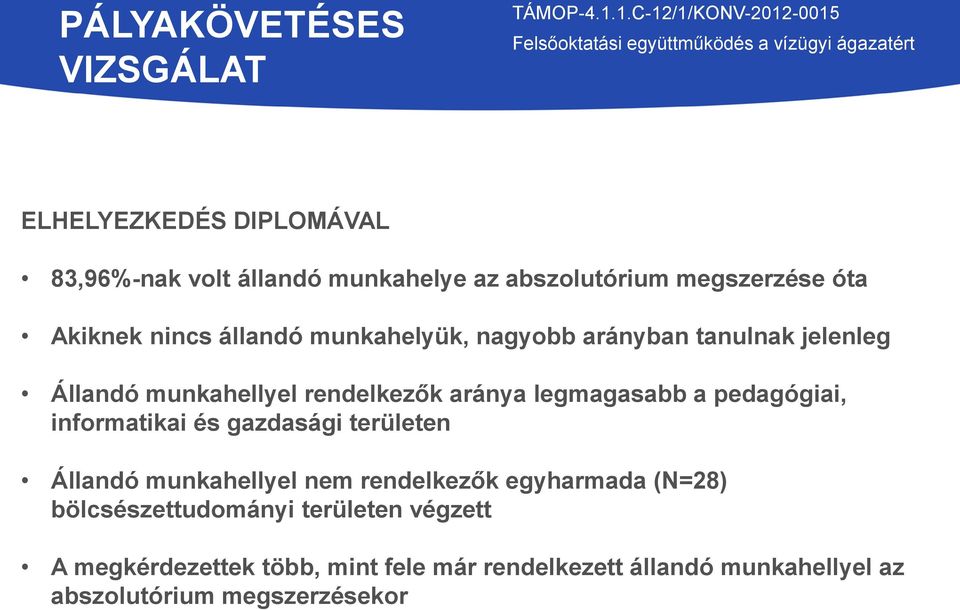 PÁLYAKÖVETÉSES VIZSGÁLAT

TÁMOP-4.1.1.C-12/1/KONV-2012-0015
Felsőoktatási együttműködés a vízügyi ágazatért

ELHELYEZKEDÉS DIPLOMÁVAL

• 83,96%-nak volt állandó munkahelye az abszolutórium megszerzése óta

• Akiknek nincs állandó munkahelyük, nagyobb arányban tanulnak jelenleg

• Állandó munkahellyel rendelkezők aránya legmagasabb a pedagógiai, informatikai és gazdasági területen

• Állandó munkahellyel nem rendelkezők egyharmada (N=28) bölcsészettudományi területen végzett

• A megkérdezettek több, mint fele már rendelkezett állandó munkahellyel az abszolutórium megszerzésekor